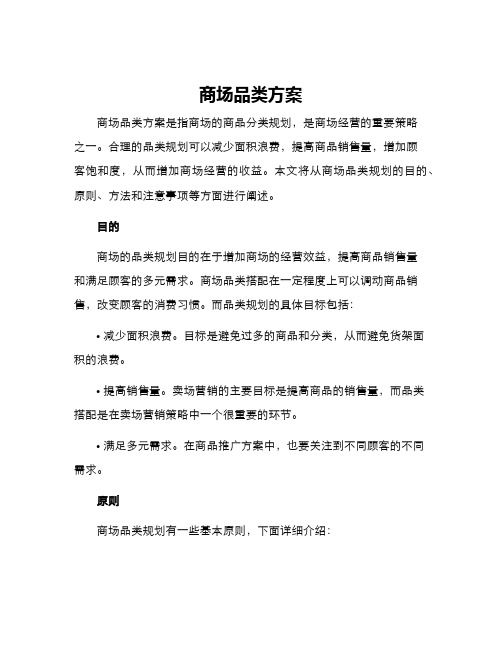 商场品类方案

商场品类方案是指商场的商品分类规划，是商场经营的重要策略之一。合理的品类规划可以减少面积浪费，提高商品销售量，增加顾客饱和度，从而增加商场经营的收益。本文将从商场品类规划的目的、原则、方法和注意事项等方面进行阐述。

目的

商场的品类规划目的在于增加商场的经营效益，提高商品销售量和满足顾客的多元需求。商场品类搭配在一定程度上可以调动商品销售，改变顾客的消费习惯。而品类规划的具体目标包括：

• 减少面积浪费。目标是避免过多的商品和分类，从而避免货架面积的浪费。

• 提高销售量。卖场营销的主要目标是提高商品的销售量，而品类搭配是在卖场营销策略中一个很重要的环节。

• 满足多元需求。在商品推广方案中，也要关注到不同顾客的不同需求。

原则

商场品类规划有一些基本原则，下面详细介绍：